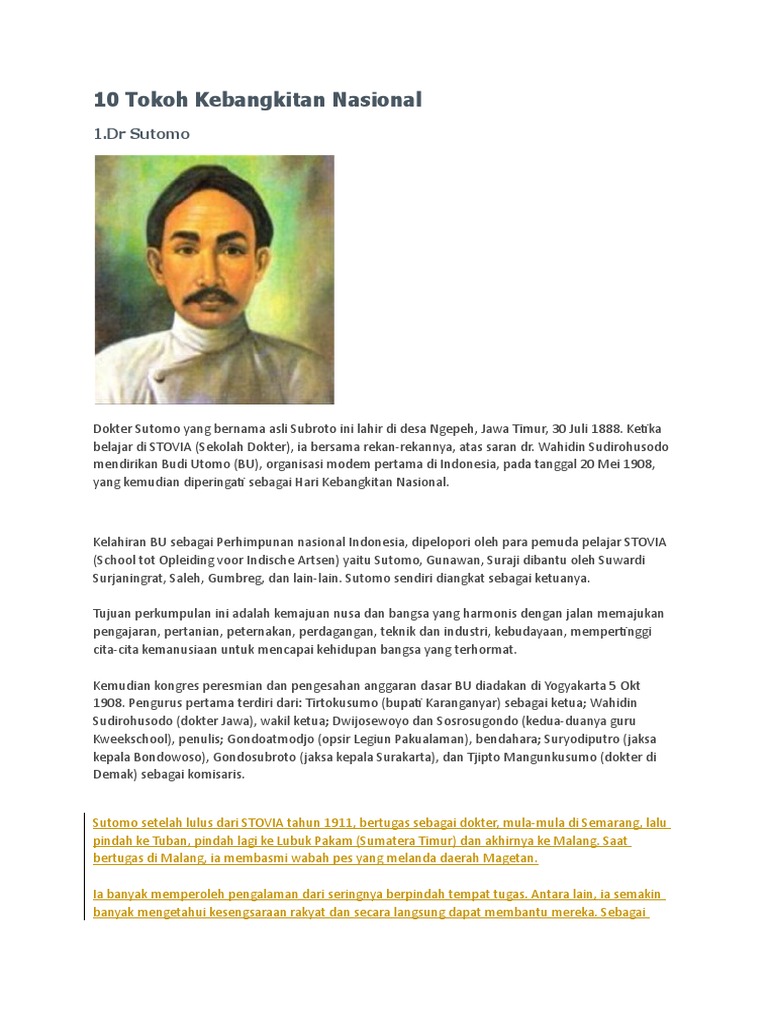 10 Tokoh Kebangkitan Nasional

1.Dr Sutomo

Dokter Sutomo yang bernama asli Subroto ini lahir di desa Ngepeh, Jawa Timur, 30 Juli 1888. Ketika belajar di STOVIA (Sekolah Dokter), ia bersama rekan-rekannya, atas saran dr. Wahidin Sudirohusodo mendirikan Budi Utomo (BU), organisasi modem pertama di Indonesia, pada tanggal 20 Mei 1908, yang kemudian diperingati sebagai Hari Kebangkitan Nasional.

Kelahiran BU sebagai Perhimpunan nasional Indonesia, dipelopori oleh para pemuda pelajar STOVIA (School tot Opleiding voor Indische Artsen) yaitu Sutomo, Gunawan, Suraji dibantu oleh Suwardi Surjaningrat, Saleh, Gumbreg, dan lain-lain. Sutomo sendiri diangkat sebagai ketuanya.

Tujuan perkumpulan ini adalah kemajuan nusa dan bangsa yang harmonis dengan jalan memajukan pengajaran, pertanian, peternakan, perdagangan, teknik dan industri, kebudayaan, mempertinggi cita-cita kemanusiaan untuk mencapai kehidupan bangsa yang terhormat.

Kemudian kongres peresmian dan pengesahan anggaran dasar BU diadakan di Yogyakarta 5 Okt 1908. Pengurus pertama terdiri dari: Tirtokusumo (bupati Karanganyar) sebagai ketua; Wahidin Sudirohusodo (dokter Jawa), wakil ketua; Dwijosewoyo dan Sosrosugondo (kedua-duanya guru Kweekschool), penulis; Gondoatmodjo (opsir Legiun Pakualaman), bendahara; Suryodiputro (jaksa kepala Bondowoso), Gondosubroto (jaksa kepala Surakarta), dan Tjipto Mangunkusumo (dokter di Demak) sebagai komisaris.

Sutomo setelah lulus dari STOVIA tahun 1911, bertugas sebagai dokter, mula-mula di Semarang, lalu pindah ke Tuban, pindah lagi ke Lubuk Pakam (Sumatera Timur) dan akhirnya ke Malang. Saat bertugas di Malang, ia membasmi wabah pes yang melanda daerah Magetan.

Ia banyak memperoleh pengalaman dari seringnya berpindah tempat tugas. Antara lain, ia semakin banyak mengetahui kesengsaraan rakyat dan secara langsung dapat membantu mereka. Sebagai